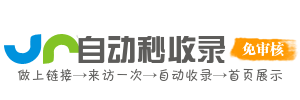 自动秒收录
免审核
做上链接→来访一次→自动收录→首页展示